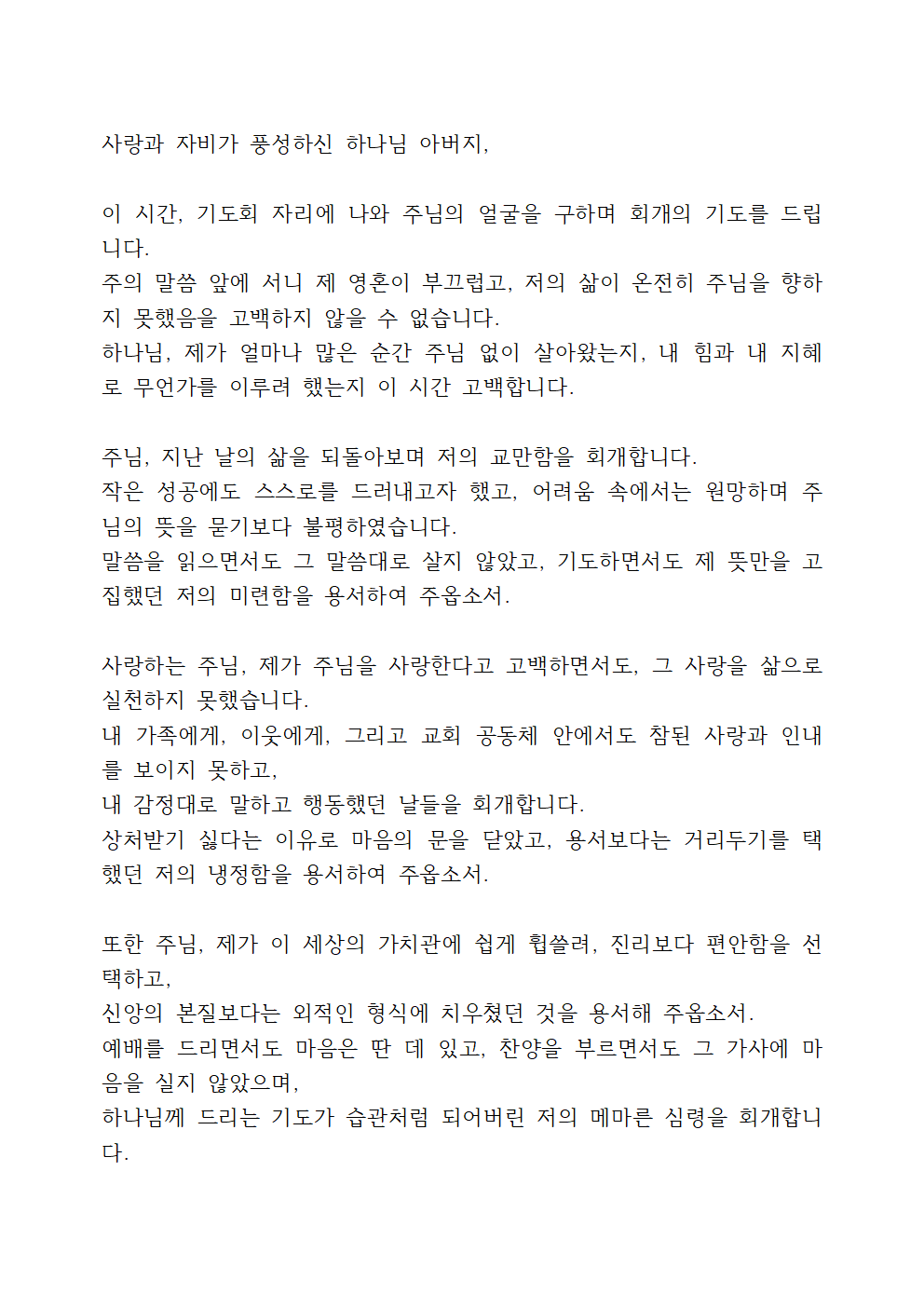 사랑과 자비가 풍성하신 하나님 아버지,

이 시간, 기도회 자리에 나와 주님의 얼굴을 구하며 회개의 기도를 드립니다.
주의 말씀 앞에 서니 제 영혼이 부끄럽고, 저의 삶이 온전히 주님을 향하지 못했음을 고백하지 않을 수 없습니다.
하나님, 제가 얼마나 많은 순간 주님 없이 살아왔는지, 내 힘과 내 지혜로 무언가를 이루려 했는지 이 시간 고백합니다.

주님, 지난 날의 삶을 되돌아보며 저의 교만함을 회개합니다.
작은 성공에도 스스로를 드러내고자 했고, 어려움 속에서는 원망하며 주님의 뜻을 묻기보다 불평하였습니다.
말씀을 읽으면서도 그 말씀대로 살지 않았고, 기도하면서도 제 뜻만을 고집했던 저의 미련함을 용서하여 주옵소서.

사랑하는 주님, 제가 주님을 사랑한다고 고백하면서도, 그 사랑을 삶으로 실천하지 못했습니다.
내 가족에게, 이웃에게, 그리고 교회 공동체 안에서도 참된 사랑과 인내를 보이지 못하고,
내 감정대로 말하고 행동했던 날들을 회개합니다.
상처받기 싫다는 이유로 마음의 문을 닫았고, 용서보다는 거리두기를 택했던 저의 냉정함을 용서하여 주옵소서.

또한 주님, 제가 이 세상의 가치관에 쉽게 휩쓸려, 진리보다 편안함을 선택하고,
신앙의 본질보다는 외적인 형식에 치우쳤던 것을 용서해 주옵소서.
예배를 드리면서도 마음은 딴 데 있고, 찬양을 부르면서도 그 가사에 마음을 싣지 않았으며,
하나님께 드리는 기도가 습관처럼 되어버린 저의 메마른 심령을 회개합니다.